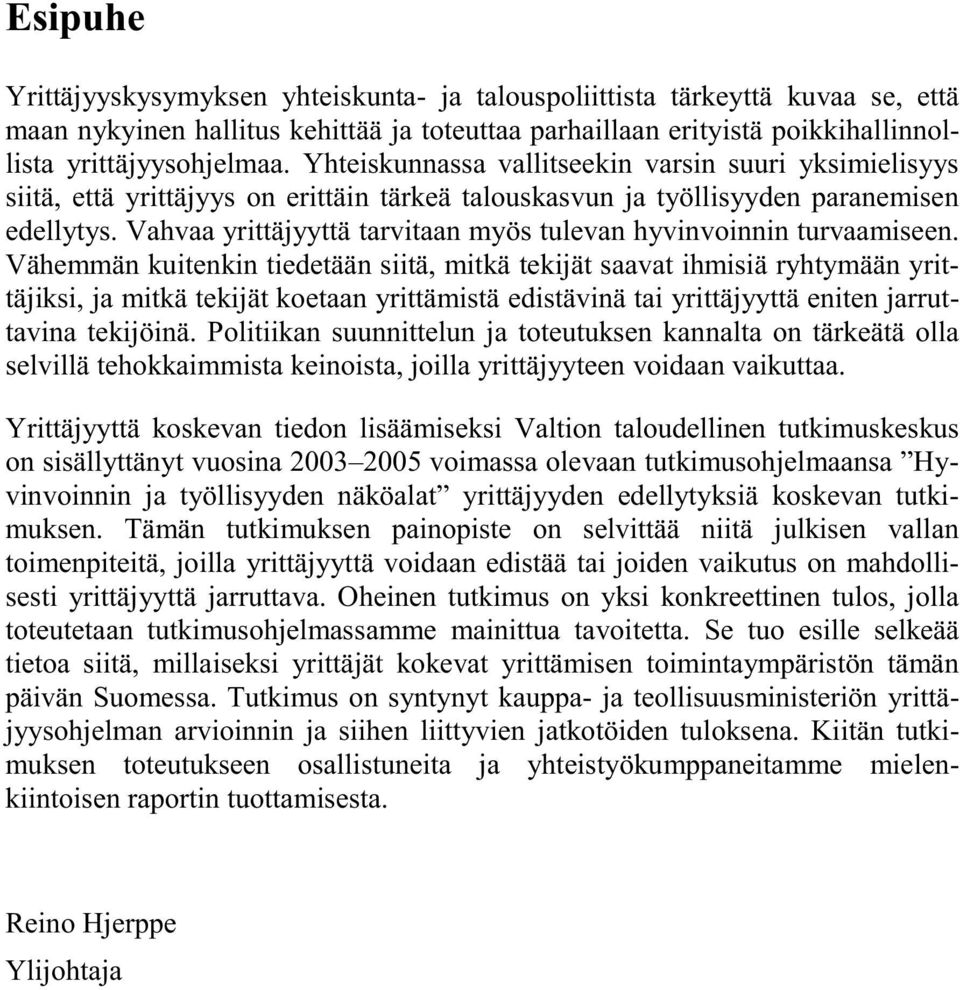 Esipuhe

Yrittäjyyskysymyksen yhteiskunta- ja talouspoliittista tärkeyttä kuvaa se, että maan nykyinen hallitus kehittää ja toteuttaa parhaillaan erityistä poikkihallinnollista yrittäjyysohjelmaa. Yhteiskunnassa vallitseekin varsin suuri yksimielisyys siitä, että yrittäjyys on erittäin tärkeä talouskasvun ja työllisyyden paranemisen edellytys. Vahvaa yrittäjyyttä tarvitaan myös tulevan hyvinvoinnin turvaamiseen. Vähemmän kuitenkin tiedetään siitä, mitkä tekijät saavat ihmisiä ryhtymään yrittäjiksi, ja mitkä tekijät koetaan yrittämistä edistävinä tai yrittäjyyttä eniten jarruttavina tekijöinä. Politiikan suunnittelun ja toteutuksen kannalta on tärkeätä olla selvillä tehokkaimmista keinoista, joilla yrittäjyyteen voidaan vaikuttaa.

Yrittäjyyttä koskevan tiedon lisäämiseksi Valtion taloudellinen tutkimuskeskus on sisällyttänyt vuosina 2003–2005 voimassa olevaan tutkimusohjelmaansa ”Hyvinvoinnin ja työllisyyden näköalat” yrittäjyyden edellytyksiä koskevan tutkimuksen. Tämän tutkimuksen painopiste on selvittää niitä julkisen vallan toimenpiteitä, joilla yrittäjyyttä voidaan edistää tai joiden vaikutus on mahdollisesti yrittäjyyttä jarruttava. Oheinen tutkimus on yksi konkreettinen tulos, jolla toteutetaan tutkimusohjelmassamme mainittua tavoitetta. Se tuo esille selkeää tietoa siitä, millaiseksi yrittäjät kokevat yrittämisen toimintaympäristön tämän päivän Suomessa. Tutkimus on syntynyt kauppa- ja teollisuusministeriön yrittäjyysohjelman arvioinnin ja siihen liittyvien jatkotöiden tuloksena. Kiitän tutkimuksen toteutukseen osallistuneita ja yhteistyökumppaneitamme mielenkiintoisen raportin tuottamisesta.

Reino Hjerppe

Ylijohtaja